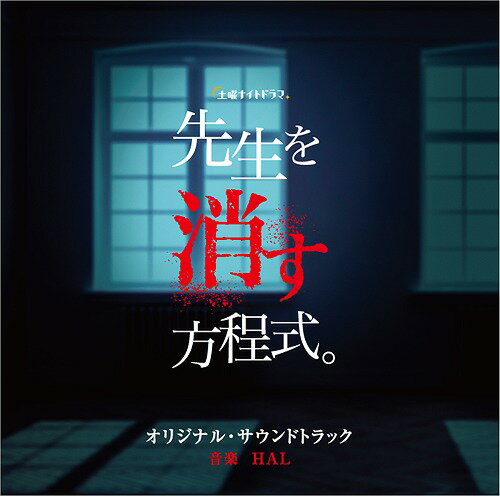 土曜ナイトドラマ

先生を
消す
方程式。

オリジナル・サウンドトラック
音楽　HAL